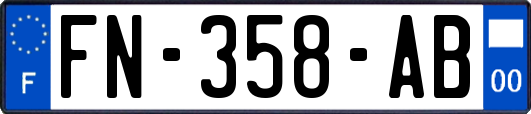 F
FN-358-AB
00